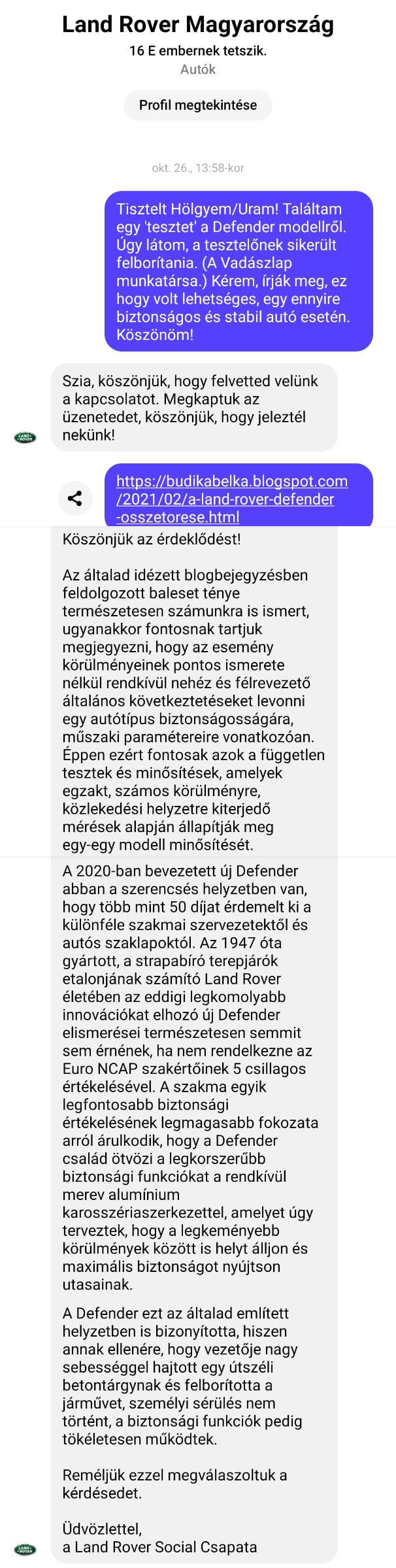 Land Rover Magyarország
16 E embernek tetszik.
Autók

Profil megtekintése

okt. 26., 13:58-kor

Tisztelt Hölgyem/Uram! Találtam egy 'tesztet' a Defender modellről. Úgy látom, a tesztelőnek sikerült felborítania. (A Vadászlap munkatársa.) Kérem, írják meg, ez hogy volt lehetséges, egy ennyire biztonságos és stabil autó esetén. Köszönöm!

Szia, köszönjük, hogy felvetted velünk a kapcsolatot. Megkaptuk az üzenetedet, köszönjük, hogy jeleztél nekünk!

LAND ROVER

https://budikabelka.blogspot.com/2021/02/a-land-rover-defender-osszetorese.html

Köszönjük az érdeklődést!

Az általad idézett blogbejegyzésben feldolgozott baleset ténye természetesen számunkra is ismert, ugyanakkor fontosnak tartjuk megjegyezni, hogy az esemény körülményeinek pontos ismerete nélkül rendkívül nehéz és félrevezető általános következtetéseket levonni egy autótípus biztonságosságára, műszaki paramétereire vonatkozóan. Éppen ezért fontosak azok a független tesztek és minősítések, amelyek egzakt, számos körülményre, közlekedési helyzetre kiterjedő mérések alapján állapítják meg egy-egy modell minősítését.

A 2020-ban bevezetett új Defender abban a szerencsés helyzetben van, hogy több mint 50 díjat érdemelt ki a különféle szakmai szervezetektől és autós szaklapoktól. Az 1947 óta gyártott, a strapabíró terepjárók etalonjának számító Land Rover életében az eddigi legkomolyabb innovációkat elhozó új Defender elismerései természetesen semmit sem érnének, ha nem rendelkezne az Euro NCAP szakértőinek 5 csillagos értékelésével. A szakma egyik legfontosabb biztonsági értékelésének legmagasabb fokozata arról árulkodik, hogy a Defender család ötvözi a legkorszerűbb biztonsági funkciókat a rendkívül merev alumínium karosszériaszerkezettel, amelyet úgy terveztek, hogy a legkeményebb körülmények között is helyt álljon és maximális biztonságot nyújtson utasainak.

A Defender ezt az általad említett helyzetben is bizonyította, hiszen annak ellenére, hogy vezetője nagy sebességgel hajtott egy útszéli betontárgynak és felborította a járművet, személyi sérülés nem történt, a biztonsági funkciók pedig tökéletesen működtek.

Reméljük ezzel megválaszoltuk a kérdésedet.

Üdvözlettel,
a Land Rover Social Csapata

LAND ROVER